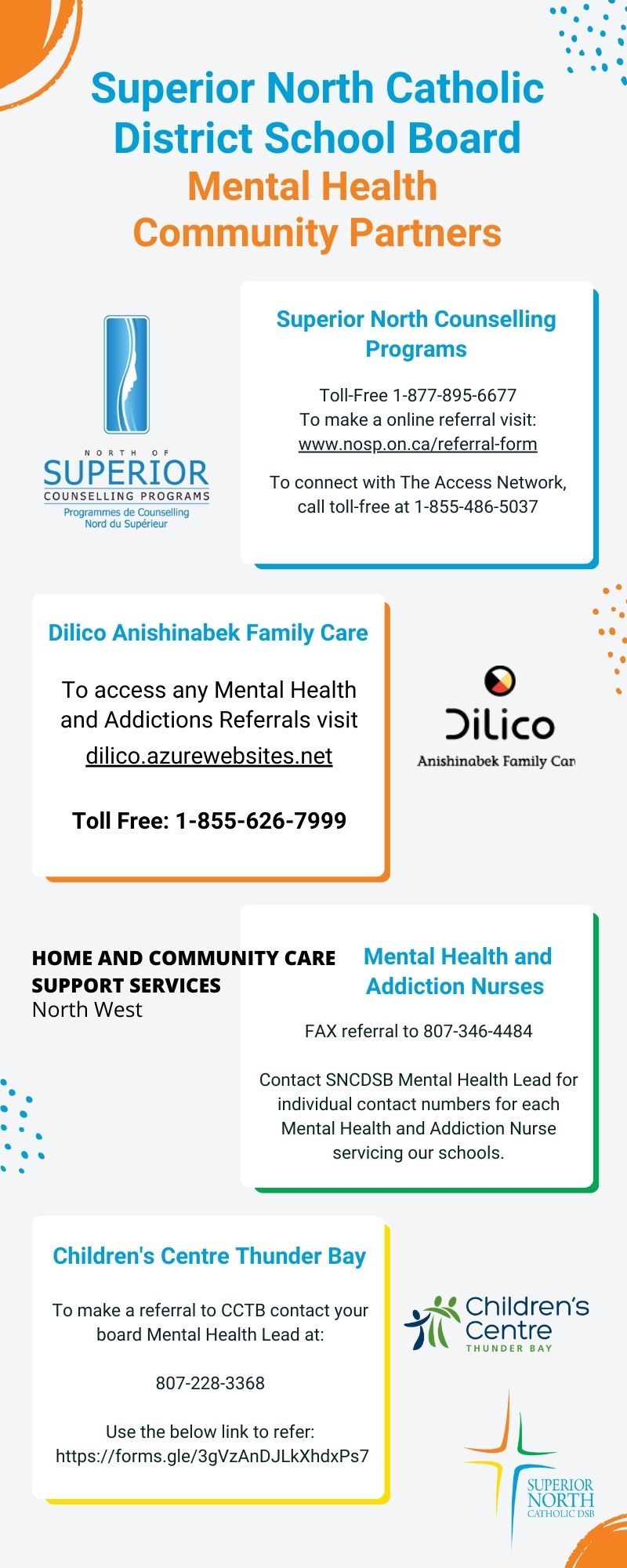 Superior North Catholic District School Board
Mental Health Community Partners

NORTH OF
SUPERIOR
COUNSELLING PROGRAMS
Programmes de Counselling Nord du Supérieur

Superior North Counselling Programs

Toll-Free 1-877-895-6677
To make a online referral visit:
www.nosp.on.ca/referral-form

To connect with The Access Network, call toll-free at 1-855-486-5037

Dilico Anishinabek Family Care

To access any Mental Health and Addictions Referrals visit
dilico.azurewebsites.net

Toll Free: 1-855-626-7999

Dilico
Anishinabek Family Car

HOME AND COMMUNITY CARE SUPPORT SERVICES
North West

Mental Health and Addiction Nurses

FAX referral to 807-346-4484

Contact SNCDSB Mental Health Lead for individual contact numbers for each Mental Health and Addiction Nurse servicing our schools.

Children's Centre Thunder Bay

To make a referral to CCTB contact your board Mental Health Lead at:

807-228-3368

Use the below link to refer:
https://forms.gle/3gVzAnDJLkXhdxPs7

Children's Centre
THUNDER BAY

SUPERIOR
NORTH
CATHOLIC DSB